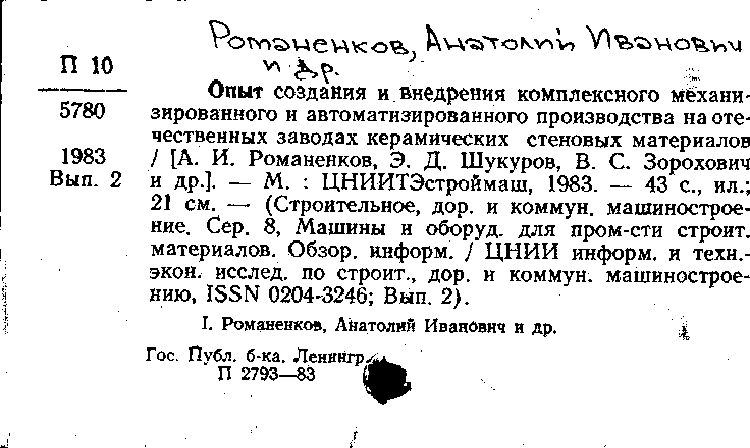 П 10

5780

1983
Вып. 2

Романенков, Анатолий Иванович
и др.

Опыт создания и внедрения комплексного механизированного и автоматизированного производства на отечественных заводах керамических стеновых материалов / [А. И. Романенков, Э. Д. Шукуров, В. С. Зорохович и др.]. — М. : ЦНИИТЭстроймаш, 1983. — 43 с., ил.; 21 см. — (Строительное, дор. и коммун. машиностроение. Сер. 8, Машины и оборуд. для пром-сти строит. материалов. Обзор. информ. / ЦНИИ информ. и техн.-экон. исслед. по строит., дор. и коммун. машиностроению, ISSN 0204-3246; Вып. 2).

I. Романенков, Анатолий Иванович и др.

Гос. Публ. б-ка. Ленингр.
П 2793—83